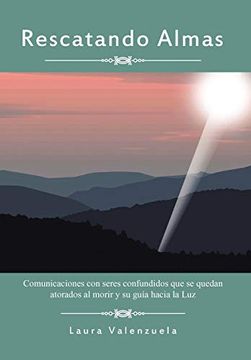 Rescatando Almas

Comunicaciones con seres confundidos que se quedan atorados al morir y su guía hacia la Luz

Laura Valenzuela